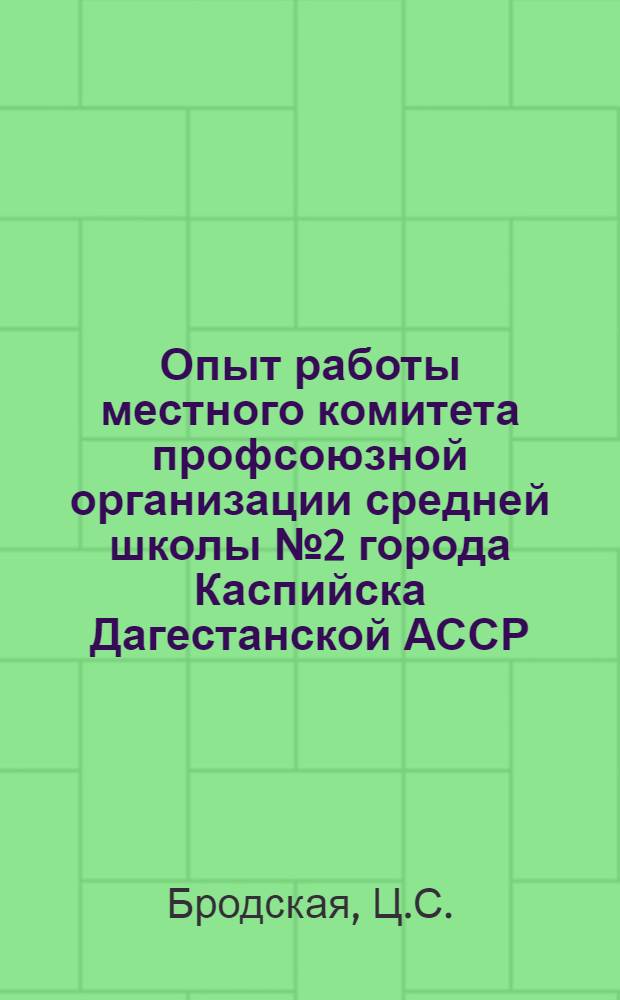 Опыт работы местного комитета профсоюзной организации средней школы №2 города Каспийска Дагестанской АССР

Бродская, Ц.С.